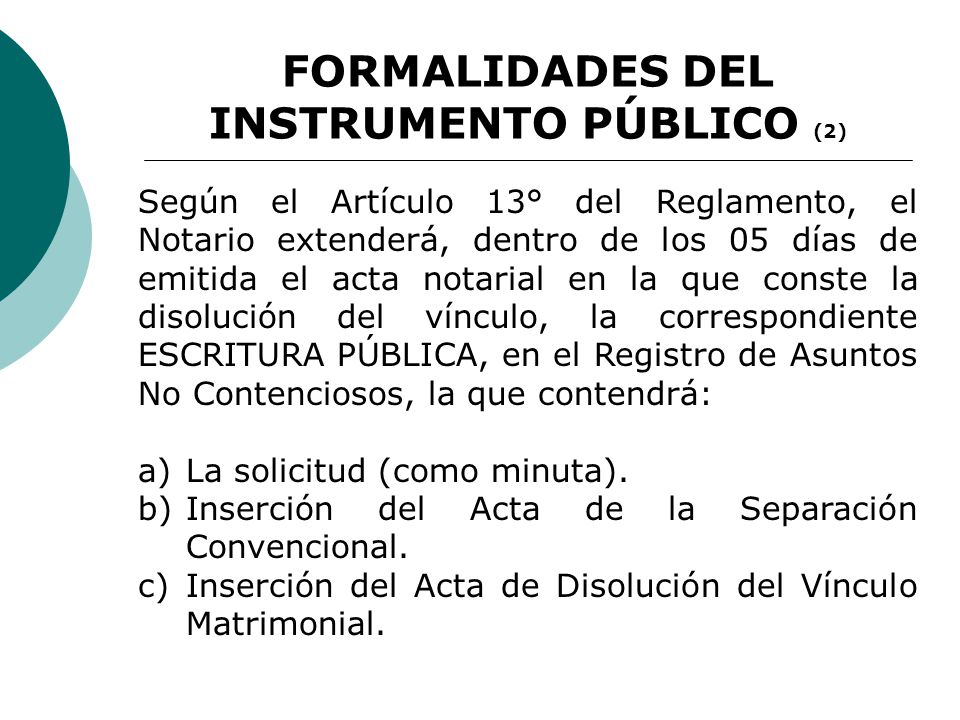 FORMALIDADES DEL INSTRUMENTO PÚBLICO (2)

Según el Artículo 13° del Reglamento, el Notario extenderá, dentro de los 05 días de emitida el acta notarial en la que conste la disolución del vínculo, la correspondiente ESCRITURA PÚBLICA, en el Registro de Asuntos No Contenciosos, la que contendrá:

a) La solicitud (como minuta).
b) Inserción del Acta de la Separación Convencional.
c) Inserción del Acta de Disolución del Vínculo Matrimonial.